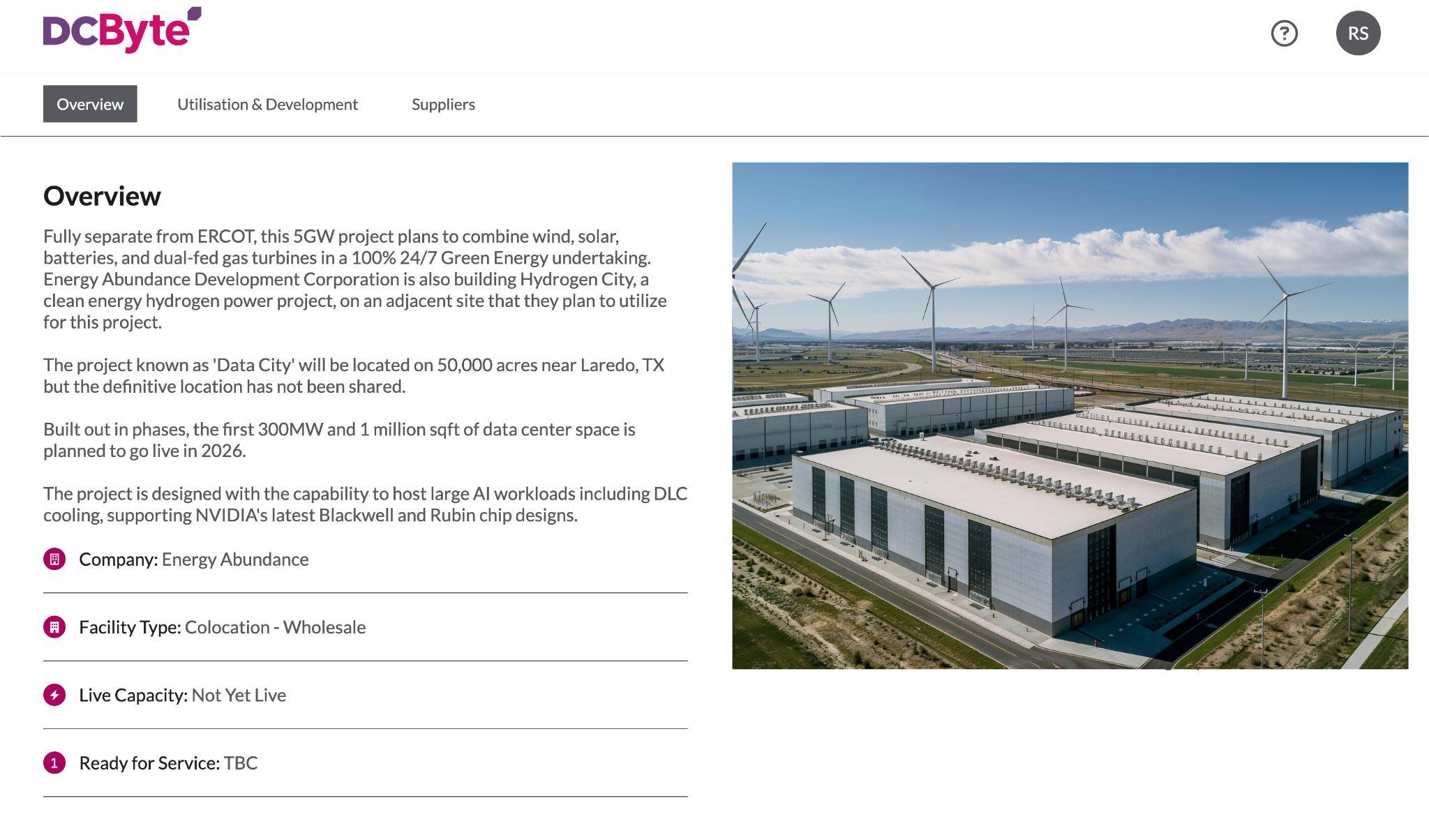 DCByte

?

RS

Overview

Utilisation & Development

Suppliers

Overview

Fully separate from ERCOT, this 5GW project plans to combine wind, solar, batteries, and dual-fed gas turbines in a 100% 24/7 Green Energy undertaking. Energy Abundance Development Corporation is also building Hydrogen City, a clean energy hydrogen power project, on an adjacent site that they plan to utilize for this project.

The project known as 'Data City' will be located on 50,000 acres near Laredo, TX but the definitive location has not been shared.

Built out in phases, the first 300MW and 1 million sqft of data center space is planned to go live in 2026.

The project is designed with the capability to host large AI workloads including DLC cooling, supporting NVIDIA's latest Blackwell and Rubin chip designs.

Company: Energy Abundance

Facility Type: Colocation - Wholesale

Live Capacity: Not Yet Live

1 Ready for Service: TBC